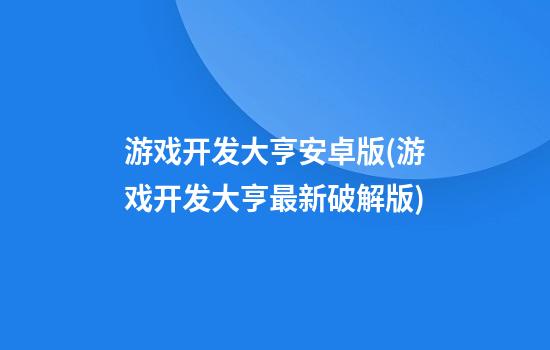 游戏开发大亨安卓版(游戏开发大亨最新破解版)